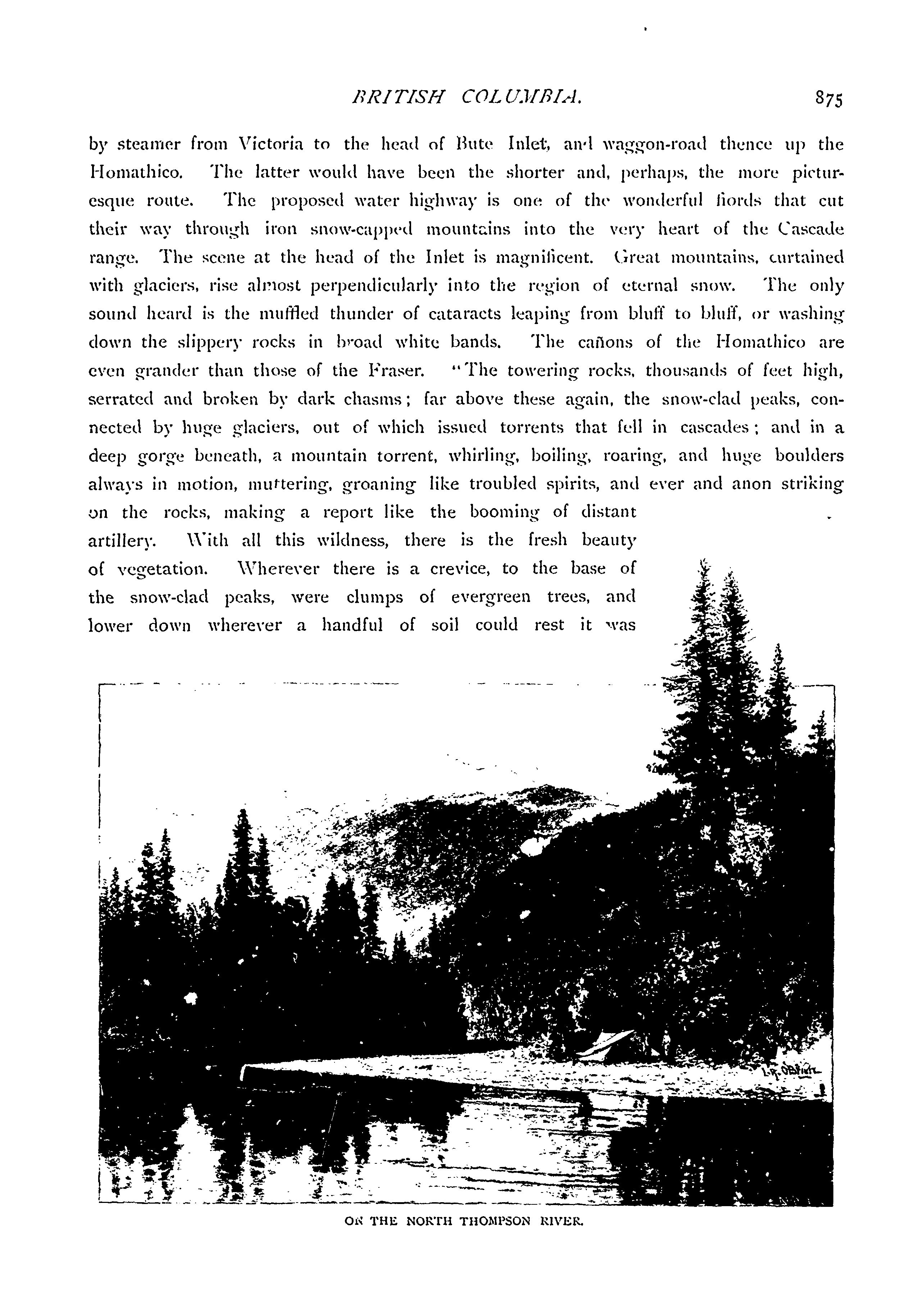 BRITISH COLUMBIA. 875

by steamer from Victoria to the head of Bute Inlet, and waggon-road thence up the Homathico. The latter would have been the shorter and, perhaps, the more picturesque route. The proposed water highway is one of the wonderful fiords that cut their way through iron snow-capped mountains into the very heart of the Cascade range. The scene at the head of the Inlet is magnificent. Great mountains, curtained with glaciers, rise almost perpendicularly into the region of eternal snow. The only sound heard is the muffled thunder of cataracts leaping from bluff to bluff, or washing down the slippery rocks in broad white bands. The cañons of the Homathico are even grander than those of the Fraser. "The towering rocks, thousands of feet high, serrated and broken by dark chasms; far above these again, the snow-clad peaks, connected by huge glaciers, out of which issued torrents that fell in cascades; and in a deep gorge beneath, a mountain torrent, whirling, boiling, roaring, and huge boulders always in motion, muttering, groaning like troubled spirits, and ever and anon striking on the rocks, making a report like the booming of distant artillery. With all this wildness, there is the fresh beauty of vegetation. Wherever there is a crevice, to the base of the snow-clad peaks, were clumps of evergreen trees, and lower down wherever a handful of soil could rest it was

L.R. O'Brien

ON THE NORTH THOMPSON RIVER.